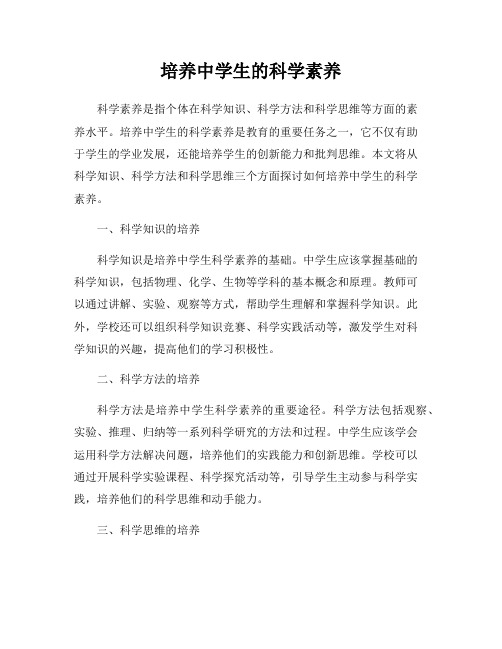 培养中学生的科学素养

科学素养是指个体在科学知识、科学方法和科学思维等方面的素养水平。培养中学生的科学素养是教育的重要任务之一，它不仅有助于学生的学业发展，还能培养学生的创新能力和批判思维。本文将从科学知识、科学方法和科学思维三个方面探讨如何培养中学生的科学素养。

一、科学知识的培养

科学知识是培养中学生科学素养的基础。中学生应该掌握基础的科学知识，包括物理、化学、生物等学科的基本概念和原理。教师可以通过讲解、实验、观察等方式，帮助学生理解和掌握科学知识。此外，学校还可以组织科学知识竞赛、科学实践活动等，激发学生对科学知识的兴趣，提高他们的学习积极性。

二、科学方法的培养

科学方法是培养中学生科学素养的重要途径。科学方法包括观察、实验、推理、归纳等一系列科学研究的方法和过程。中学生应该学会运用科学方法解决问题，培养他们的实践能力和创新思维。学校可以通过开展科学实验课程、科学探究活动等，引导学生主动参与科学实践，培养他们的科学思维和动手能力。

三、科学思维的培养